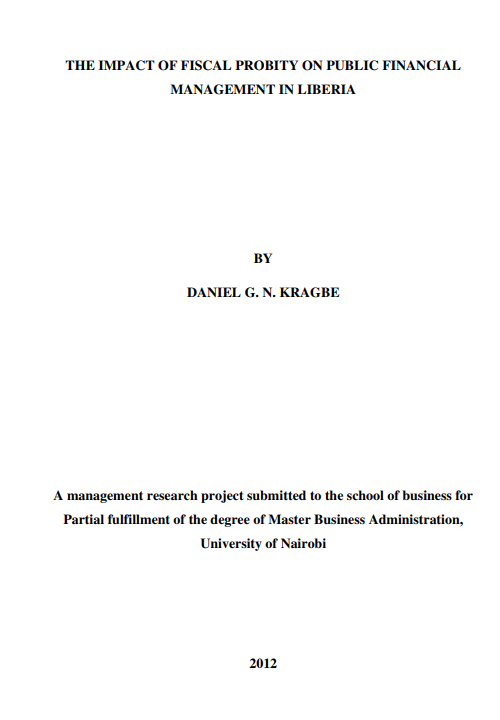 THE IMPACT OF FISCAL PROBITY ON PUBLIC FINANCIAL MANAGEMENT IN LIBERIA

BY

DANIEL G. N. KRAGBE

A management research project submitted to the school of business for Partial fulfillment of the degree of Master Business Administration, University of Nairobi

2012